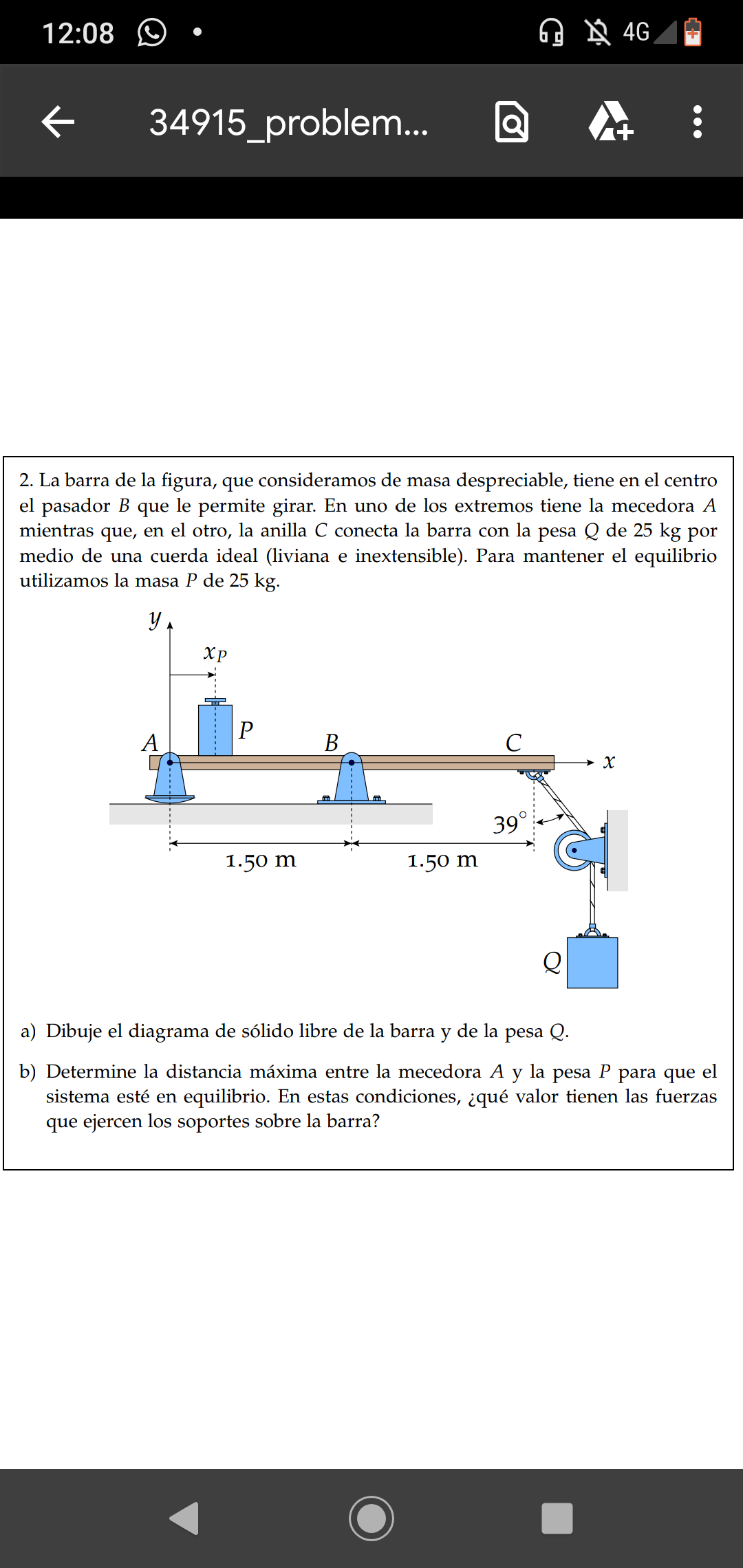 12:08 4G

34915_problem...

2. La barra de la figura, que consideramos de masa despreciable, tiene en el centro el pasador $B$ que le permite girar. En uno de los extremos tiene la mecedora $A$ mientras que, en el otro, la anilla $C$ conecta la barra con la pesa $Q$ de 25 kg por medio de una cuerda ideal (liviana e inextensible). Para mantener el equilibrio utilizamos la masa $P$ de 25 kg.

$y$
$x_P$
$P$
$A$
$B$
$C$
$x$
$39^\circ$
1.50 m
1.50 m
$Q$

a) Dibuje el diagrama de sólido libre de la barra y de la pesa $Q$.

b) Determine la distancia máxima entre la mecedora $A$ y la pesa $P$ para que el sistema esté en equilibrio. En estas condiciones, ¿qué valor tienen las fuerzas que ejercen los soportes sobre la barra?